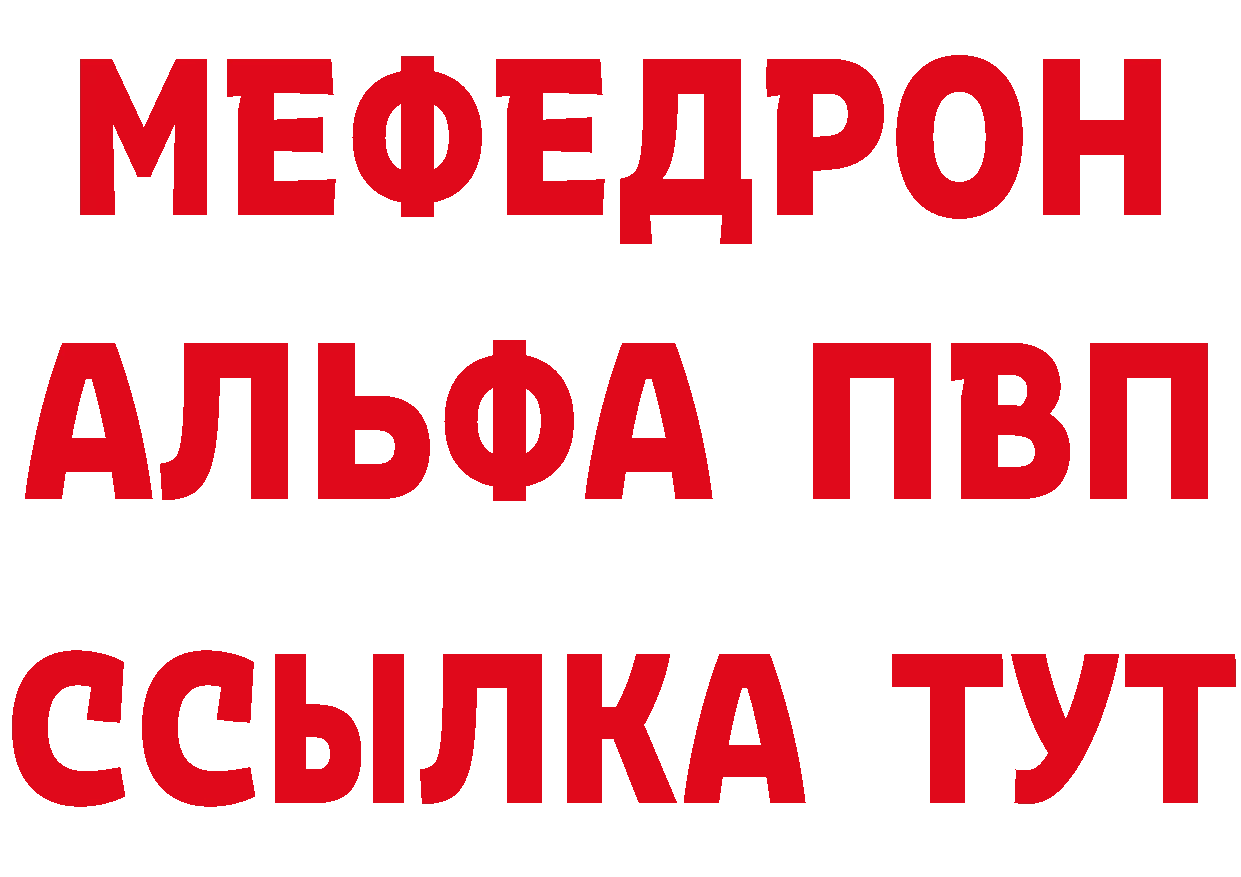 МЕФЕДРОН
АЛЬФА ПВП
ССЫЛКА ТУТ